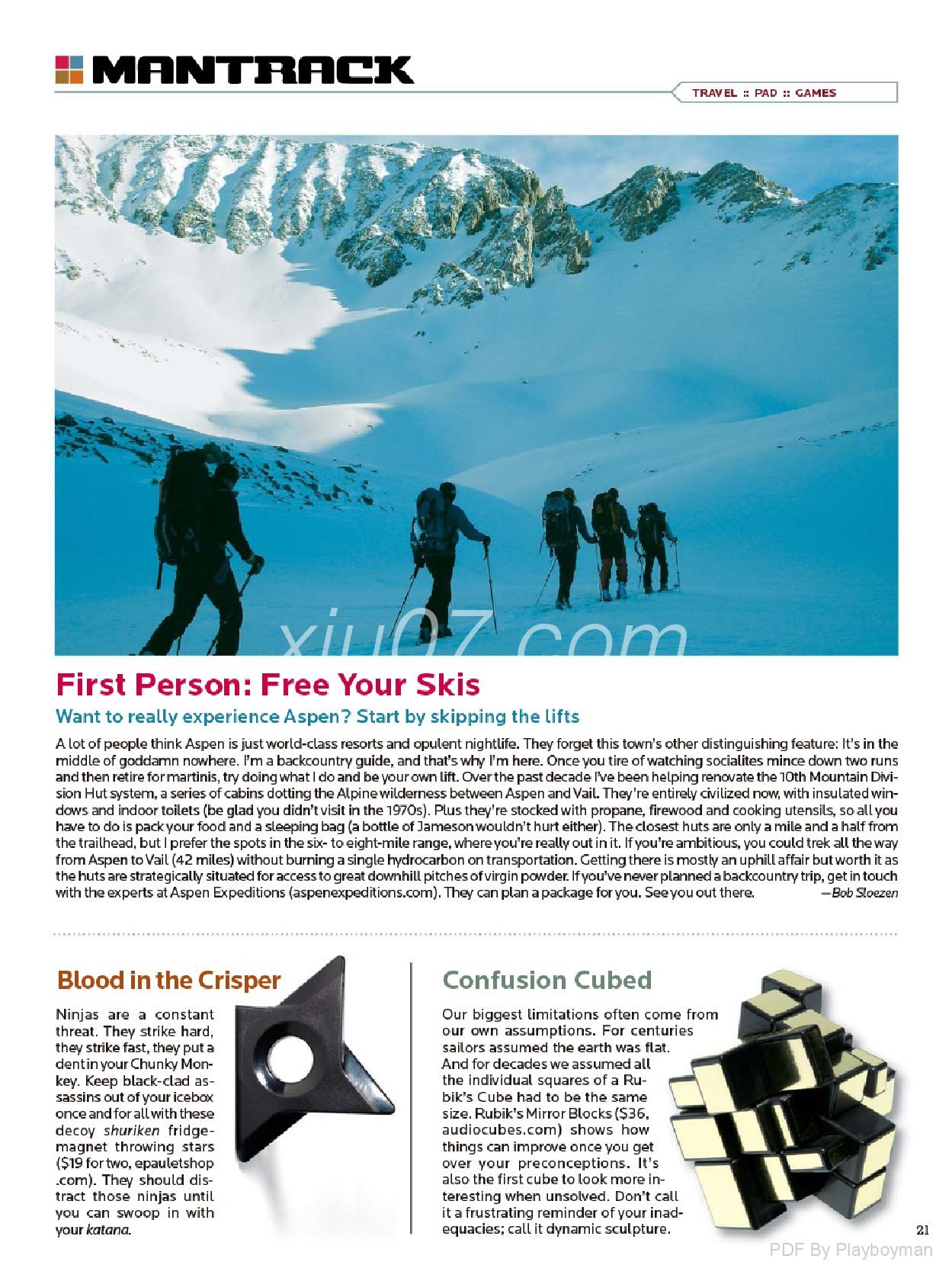 MANTRACK

TRAVEL :: PAD :: GAMES

xiu07.com

First Person: Free Your Skis

Want to really experience Aspen? Start by skipping the lifts

A lot of people think Aspen is just world-class resorts and opulent nightlife. They forget this town's other distinguishing feature: It's in the middle of goddamn nowhere. I'm a backcountry guide, and that's why I'm here. Once you tire of watching socialites mince down two runs and then retire for martinis, try doing what I do and be your own lift. Over the past decade I've been helping renovate the 10th Mountain Division Hut system, a series of cabins dotting the Alpine wilderness between Aspen and Vail. They're entirely civilized now, with insulated windows and indoor toilets (be glad you didn't visit in the 1970s). Plus they're stocked with propane, firewood and cooking utensils, so all you have to do is pack your food and a sleeping bag (a bottle of Jameson wouldn't hurt either). The closest huts are only a mile and a half from the trailhead, but I prefer the spots in the six- to eight-mile range, where you're really out in it. If you're ambitious, you could trek all the way from Aspen to Vail (42 miles) without burning a single hydrocarbon on transportation. Getting there is mostly an uphill affair but worth it as the huts are strategically situated for access to great downhill pitches of virgin powder. If you've never planned a backcountry trip, get in touch with the experts at Aspen Expeditions (aspenexpeditions.com). They can plan a package for you. See you out there. —Bob Sloezen

Blood in the Crisper

Ninjas are a constant threat. They strike hard, they strike fast, they put a dent in your Chunky Monkey. Keep black-clad assassins out of your icebox once and for all with these decoy shuriken fridge-magnet throwing stars ($19 for two, epauletshop.com). They should distract those ninjas until you can swoop in with your katana.

Confusion Cubed

Our biggest limitations often come from our own assumptions. For centuries sailors assumed the earth was flat. And for decades we assumed all the individual squares of a Rubik's Cube had to be the same size. Rubik's Mirror Blocks ($36, audiocubes.com) shows how things can improve once you get over your preconceptions. It's also the first cube to look more interesting when unsolved. Don't call it a frustrating reminder of your inadequacies; call it dynamic sculpture.

21

PDF By Playboyman